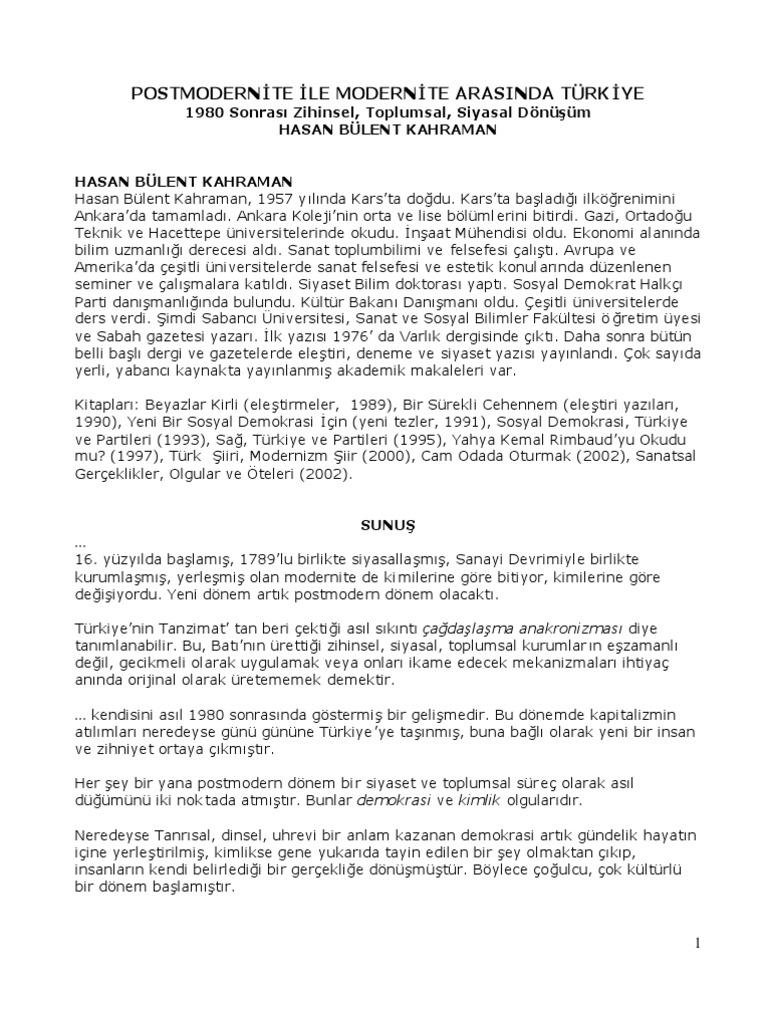 POSTMODERNİTE İLE MODERNİTE ARASINDA TÜRKİYE
1980 Sonrası Zihinsel, Toplumsal, Siyasal Dönüşüm
HASAN BÜLENT KAHRAMAN

HASAN BÜLENT KAHRAMAN
Hasan Bülent Kahraman, 1957 yılında Kars'ta doğdu. Kars'ta başladığı ilköğrenimini Ankara'da tamamladı. Ankara Koleji'nin orta ve lise bölümlerini bitirdi. Gazi, Ortadoğu Teknik ve Hacettepe üniversitelerinde okudu. İnşaat Mühendisi oldu. Ekonomi alanında bilim uzmanlığı derecesi aldı. Sanat toplumbilimi ve felsefesi çalıştı. Avrupa ve Amerika'da çeşitli üniversitelerde sanat felsefesi ve estetik konularında düzenlenen seminer ve çalışmalara katıldı. Siyaset Bilim doktorası yaptı. Sosyal Demokrat Halkçı Parti danışmanlığında bulundu. Kültür Bakanı Danışmanı oldu. Çeşitli üniversitelerde ders verdi. Şimdi Sabancı Üniversitesi, Sanat ve Sosyal Bilimler Fakültesi öğretim üyesi ve Sabah gazetesi yazarı. İlk yazısı 1976' da Varlık dergisinde çıktı. Daha sonra bütün belli başlı dergi ve gazetelerde eleştiri, deneme ve siyaset yazısı yayınlandı. Çok sayıda yerli, yabancı kaynakta yayınlanmış akademik makaleleri var.

Kitapları: Beyazlar Kirli (eleştirmeler, 1989), Bir Sürekli Cehennem (eleştiri yazıları, 1990), Yeni Bir Sosyal Demokrasi İçin (yeni tezler, 1991), Sosyal Demokrasi, Türkiye ve Partileri (1993), Sağ, Türkiye ve Partileri (1995), Yahya Kemal Rimbaud'yu Okudu mu? (1997), Türk Şiiri, Modernizm Şiir (2000), Cam Odada Oturmak (2002), Sanatsal Gerçeklikler, Olgular ve Öteleri (2002).

SUNUŞ
...
16. yüzyılda başlamış, 1789'lu birlikte siyasallaşmış, Sanayi Devrimiyle birlikte kurumlaşmış, yerleşmiş olan modernite de kimilerine göre bitiyor, kimilerine göre değişiyordu. Yeni dönem artık postmodern dönem olacaktı.

Türkiye'nin Tanzimat' tan beri çektiği asıl sıkıntı çağdaşlaşma anakronizması diye tanımlanabilir. Bu, Batı'nın ürettiği zihinsel, siyasal, toplumsal kurumların eşzamanlı değil, gecikmeli olarak uygulamak veya onları ikame edecek mekanizmaları ihtiyaç anında orijinal olarak üretememek demektir.

... kendisini asıl 1980 sonrasında göstermiş bir gelişmedir. Bu dönemde kapitalizmin atılımları neredeyse günü gününe Türkiye'ye taşınmış, buna bağlı olarak yeni bir insan ve zihniyet ortaya çıkmıştır.

Her şey bir yana postmodern dönem bir siyaset ve toplumsal süreç olarak asıl düğümünü iki noktada atmıştır. Bunlar demokrasi ve kimlik olgularıdır.

Neredeyse Tanrısal, dinsel, uhrevi bir anlam kazanan demokrasi artık gündelik hayatın içine yerleştirilmiş, kimlikse gene yukarıda tayin edilen bir şey olmaktan çıkıp, insanların kendi belirlediği bir gerçekliğe dönüşmüştür. Böylece çoğulcu, çok kültürlü bir dönem başlamıştır.

1